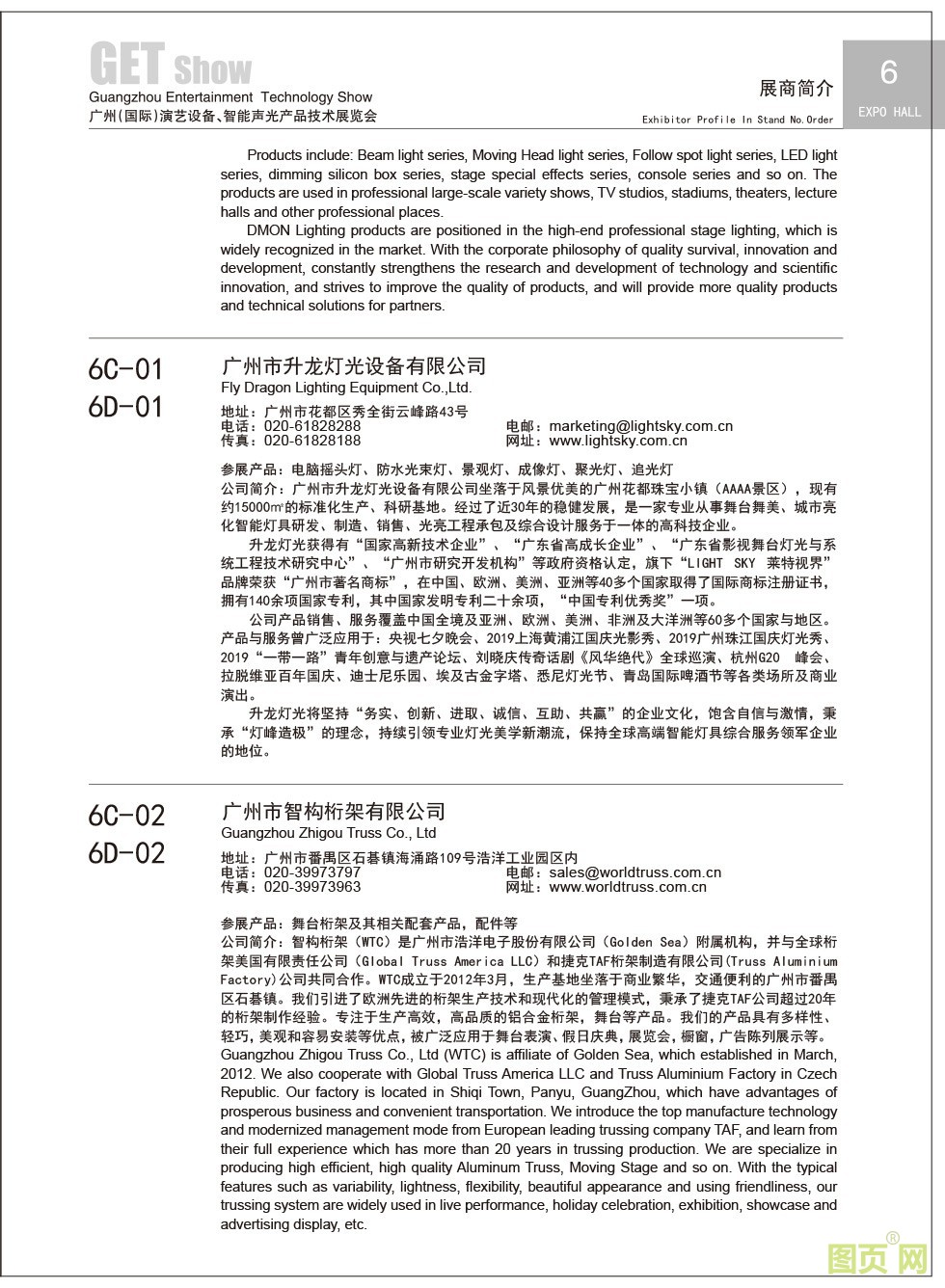 GET Show
Guangzhou Entertainment Technology Show
广州(国际)演艺设备、智能声光产品技术展览会

展商简介
Exhibitor Profile In Stand No.Order

6
EXPO HALL

Products include: Beam light series, Moving Head light series, Follow spot light series, LED light series, dimming silicon box series, stage special effects series, console series and so on. The products are used in professional large-scale variety shows, TV studios, stadiums, theaters, lecture halls and other professional places.

DMON Lighting products are positioned in the high-end professional stage lighting, which is widely recognized in the market. With the corporate philosophy of quality survival, innovation and development, constantly strengthens the research and development of technology and scientific innovation, and strives to improve the quality of products, and will provide more quality products and technical solutions for partners.

6C-01
6D-01

广州市升龙灯光设备有限公司
Fly Dragon Lighting Equipment Co.,Ltd.

地址：广州市花都区秀全街云峰路43号
电话：020-61828288
传真：020-61828188
电邮：marketing@lightsky.com.cn
网址：www.lightsky.com.cn

参展产品：电脑摇头灯、防水光束灯、景观灯、成像灯、聚光灯、追光灯
公司简介：广州市升龙灯光设备有限公司坐落于风景优美的广州花都珠宝小镇（AAAA景区），现有约15000㎡的标准化生产、科研基地。经过了近30年的稳健发展，是一家专业从事舞台舞美、城市亮化智能灯具研发、制造、销售、光亮工程承包及综合设计服务于一体的高科技企业。

升龙灯光获得有“国家高新技术企业”、“广东省高成长企业”、“广东省影视舞台灯光与系统工程技术研究中心”、“广州市研究开发机构”等政府资格认定，旗下“LIGHT SKY 莱特视界”品牌荣获“广州市著名商标”，在中国、欧洲、美洲、亚洲等40多个国家取得了国际商标注册证书，拥有140余项国家专利，其中国家发明专利二十余项，“中国专利优秀奖”一项。

公司产品销售、服务覆盖中国全境及亚洲、欧洲、美洲、非洲及大洋洲等60多个国家与地区。产品与服务曾广泛应用于：央视七夕晚会、2019上海黄浦江国庆光影秀、2019广州珠江国庆灯光秀、2019“一带一路”青年创意与遗产论坛、刘晓庆传奇话剧《风华绝代》全球巡演、杭州G20 峰会、拉脱维亚百年国庆、迪士尼乐园、埃及古金字塔、悉尼灯光节、青岛国际啤酒节等各类场所及商业演出。

升龙灯光将坚持“务实、创新、进取、诚信、互助、共赢”的企业文化，饱含自信与激情，秉承“灯峰造极”的理念，持续引领专业灯光美学新潮流，保持全球高端智能灯具综合服务领军企业的地位。

6C-02
6D-02

广州市智构桁架有限公司
Guangzhou Zhigou Truss Co., Ltd

地址：广州市番禺区石碁镇海涌路109号浩洋工业园区内
电话：020-39973797
传真：020-39973963
电邮：sales@worldtruss.com.cn
网址：www.worldtruss.com.cn

参展产品：舞台桁架及其相关配套产品，配件等
公司简介：智构桁架（WTC）是广州市浩洋电子股份有限公司（Golden Sea）附属机构，并与全球桁架美国有限责任公司（Global Truss America LLC）和捷克TAF桁架制造有限公司(Truss Aluminium Factory)公司共同合作。WTC成立于2012年3月，生产基地坐落于商业繁华，交通便利的广州市番禺区石碁镇。我们引进了欧洲先进的桁架生产技术和现代化的管理模式，秉承了捷克TAF公司超过20年的桁架制作经验。专注于生产高效，高品质的铝合金桁架，舞台等产品。我们的产品具有多样性、轻巧，美观和容易安装等优点，被广泛应用于舞台表演、假日庆典，展览会，橱窗，广告陈列展示等。
Guangzhou Zhigou Truss Co., Ltd (WTC) is affiliate of Golden Sea, which established in March, 2012. We also cooperate with Global Truss America LLC and Truss Aluminium Factory in Czech Republic. Our factory is located in Shiqi Town, Panyu, GuangZhou, which have advantages of prosperous business and convenient transportation. We introduce the top manufacture technology and modernized management mode from European leading trussing company TAF, and learn from their full experience which has more than 20 years in trussing production. We are specialize in producing high efficient, high quality Aluminum Truss, Moving Stage and so on. With the typical features such as variability, lightness, flexibility, beautiful appearance and using friendliness, our trussing system are widely used in live performance, holiday celebration, exhibition, showcase and advertising display, etc.

图页网®